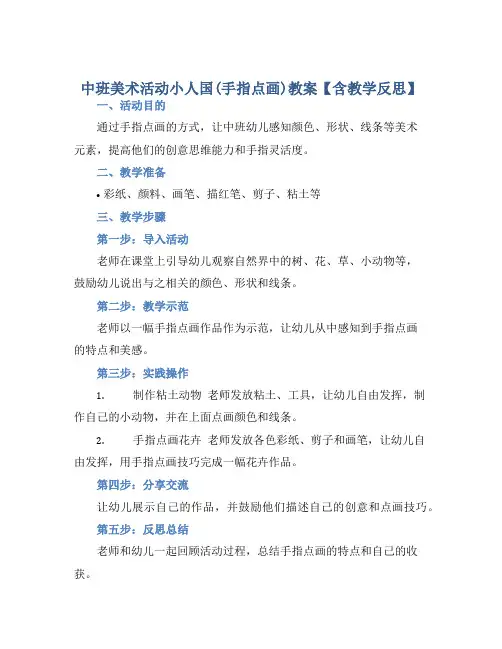 中班美术活动小人国(手指点画)教案【含教学反思】

一、活动目的

通过手指点画的方式，让中班幼儿感知颜色、形状、线条等美术元素，提高他们的创意思维能力和手指灵活度。

二、教学准备

• 彩纸、颜料、画笔、描红笔、剪子、粘土等

三、教学步骤

第一步：导入活动

老师在课堂上引导幼儿观察自然界中的树、花、草、小动物等，鼓励幼儿说出与之相关的颜色、形状和线条。

第二步：教学示范

老师以一幅手指点画作品作为示范，让幼儿从中感知到手指点画的特点和美感。

第三步：实践操作

1. 制作粘土动物 老师发放粘土、工具，让幼儿自由发挥，制作自己的小动物，并在上面点画颜色和线条。

2. 手指点画花卉 老师发放各色彩纸、剪子和画笔，让幼儿自由发挥，用手指点画技巧完成一幅花卉作品。

第四步：分享交流

让幼儿展示自己的作品，并鼓励他们描述自己的创意和点画技巧。

第五步：反思总结

老师和幼儿一起回顾活动过程，总结手指点画的特点和自己的收获。